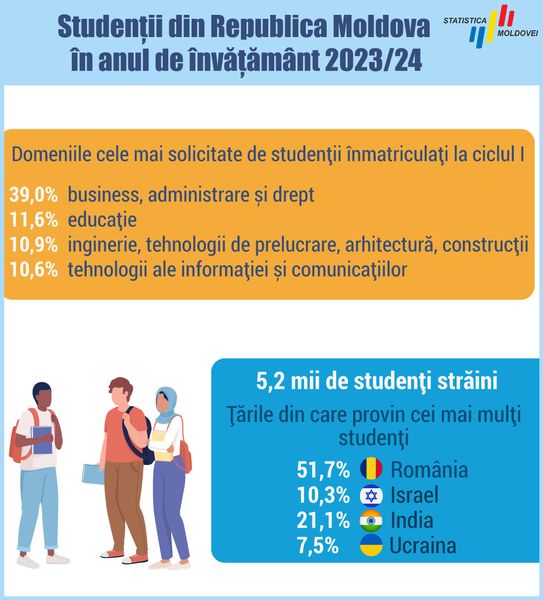 Studenții din Republica Moldova în anul de învățământ 2023/24

STATISTICA MOLDOVEI

Domeniile cele mai solicitate de studenţii înmatriculaţi la ciclul I

39,0% business, administrare și drept
11,6% educaţie
10,9% inginerie, tehnologii de prelucrare, arhitectură, construcţii
10,6% tehnologii ale informaţiei și comunicaţiilor

5,2 mii de studenţi străini

Ţările din care provin cei mai mulţi studenţi

51,7% România
10,3% Israel
21,1% India
7,5% Ucraina